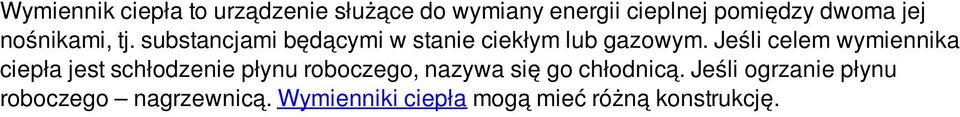 Wymiennik ciepła to urządzenie służące do wymiany energii cieplnej pomiędzy dwoma jej nośnikami, tj. substancjami będącymi w stanie ciekłym lub gazowym. Jeśli celem wymiennika ciepła jest schłodzenie płynu roboczego, nazywa się go chłodnicą. Jeśli ogrzanie płynu roboczego – nagrzewnicą. Wymienniki ciepła mogą mieć różną konstrukcję.